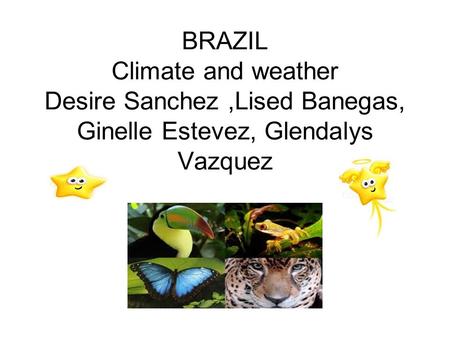 BRAZIL
Climate and weather
Desire Sanchez ,Lised Banegas, Ginelle Estevez, Glendalys Vazquez